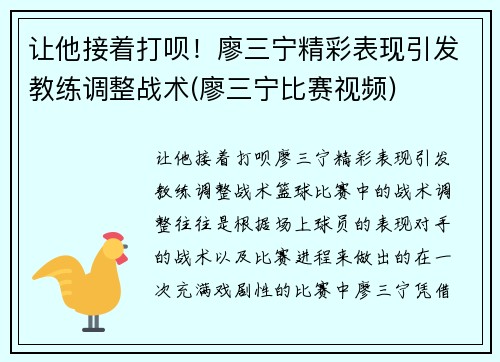 让他接着打呗！廖三宁精彩表现引发教练调整战术(廖三宁比赛视频)

让他接着打呗廖三宁精彩表现引发教练调整战术篮球比赛中的战术调整往往是根据场上球员的表现对手的战术以及比赛进程来做出的在一次充满戏剧性的比赛中廖三宁凭借